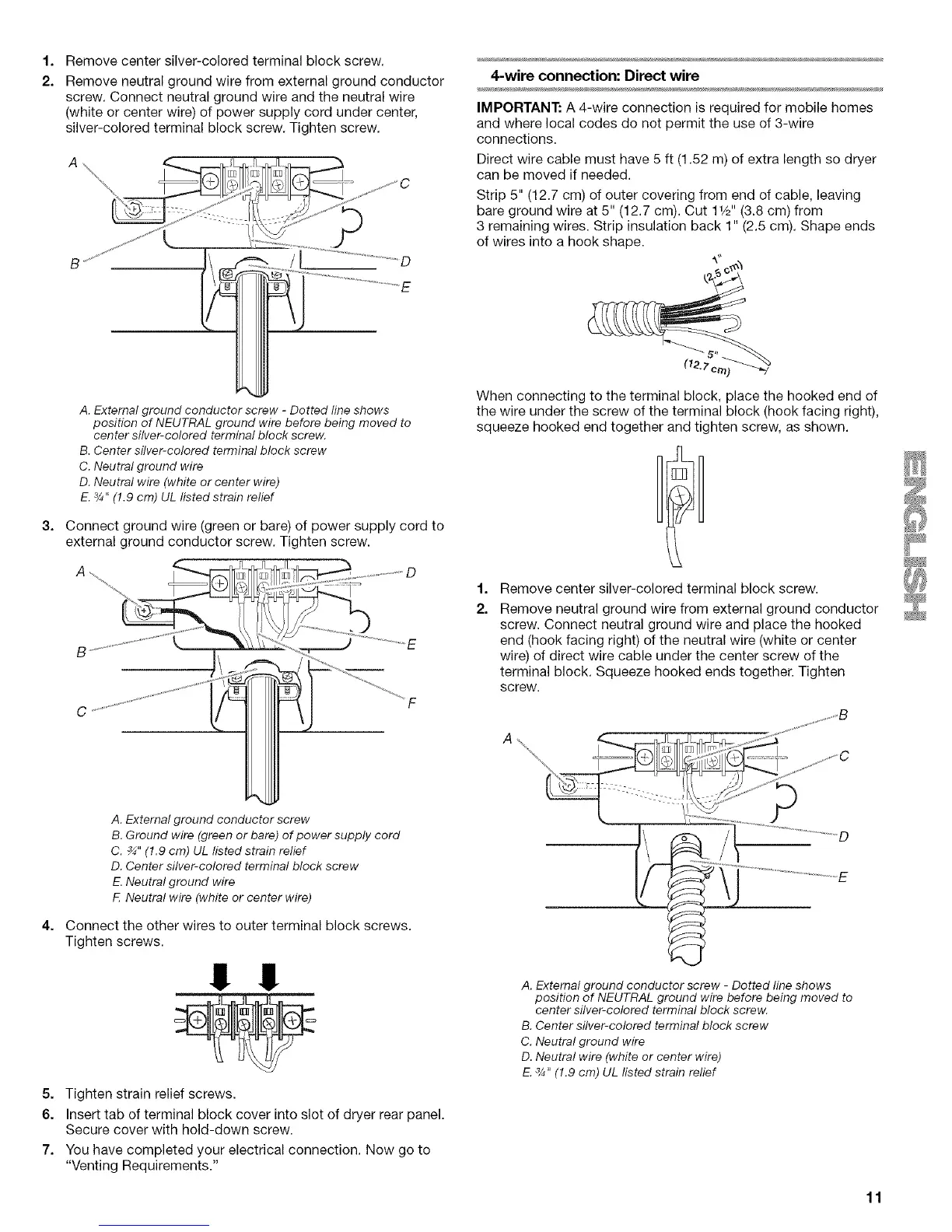 1. Remove center silver-colored terminal block screw.

2. Remove neutral ground wire from external ground conductor screw. Connect neutral ground wire and the neutral wire (white or center wire) of power supply cord under center, silver-colored terminal block screw. Tighten screw.

A

C

B

D

E

A. External ground conductor screw - Dotted line shows position of NEUTRAL ground wire before being moved to center silver-colored terminal block screw.
B. Center silver-colored terminal block screw
C. Neutral ground wire
D. Neutral wire (white or center wire)
E. ¾" (1.9 cm) UL listed strain relief

3. Connect ground wire (green or bare) of power supply cord to external ground conductor screw. Tighten screw.

A

D

B

E

C

F

A. External ground conductor screw
B. Ground wire (green or bare) of power supply cord
C. ¾" (1.9 cm) UL listed strain relief
D. Center silver-colored terminal block screw
E. Neutral ground wire
F. Neutral wire (white or center wire)

4. Connect the other wires to outer terminal block screws. Tighten screws.

5. Tighten strain relief screws.

6. Insert tab of terminal block cover into slot of dryer rear panel. Secure cover with hold-down screw.

7. You have completed your electrical connection. Now go to "Venting Requirements."

4-wire connection: Direct wire

IMPORTANT: A 4-wire connection is required for mobile homes and where local codes do not permit the use of 3-wire connections.

Direct wire cable must have 5 ft (1.52 m) of extra length so dryer can be moved if needed.

Strip 5" (12.7 cm) of outer covering from end of cable, leaving bare ground wire at 5" (12.7 cm). Cut 1½" (3.8 cm) from 3 remaining wires. Strip insulation back 1" (2.5 cm). Shape ends of wires into a hook shape.

1" (2.5 cm)

5" (12.7 cm)

When connecting to the terminal block, place the hooked end of the wire under the screw of the terminal block (hook facing right), squeeze hooked end together and tighten screw, as shown.

1. Remove center silver-colored terminal block screw.

2. Remove neutral ground wire from external ground conductor screw. Connect neutral ground wire and place the hooked end (hook facing right) of the neutral wire (white or center wire) of direct wire cable under the center screw of the terminal block. Squeeze hooked ends together. Tighten screw.

B

A

C

D

E

A. External ground conductor screw - Dotted line shows position of NEUTRAL ground wire before being moved to center silver-colored terminal block screw.
B. Center silver-colored terminal block screw
C. Neutral ground wire
D. Neutral wire (white or center wire)
E. ¾" (1.9 cm) UL listed strain relief

ENGLISH

11